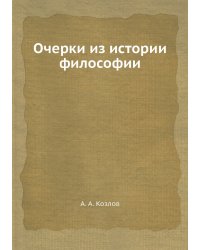 Очерки из истории философии

А. А. Козлов